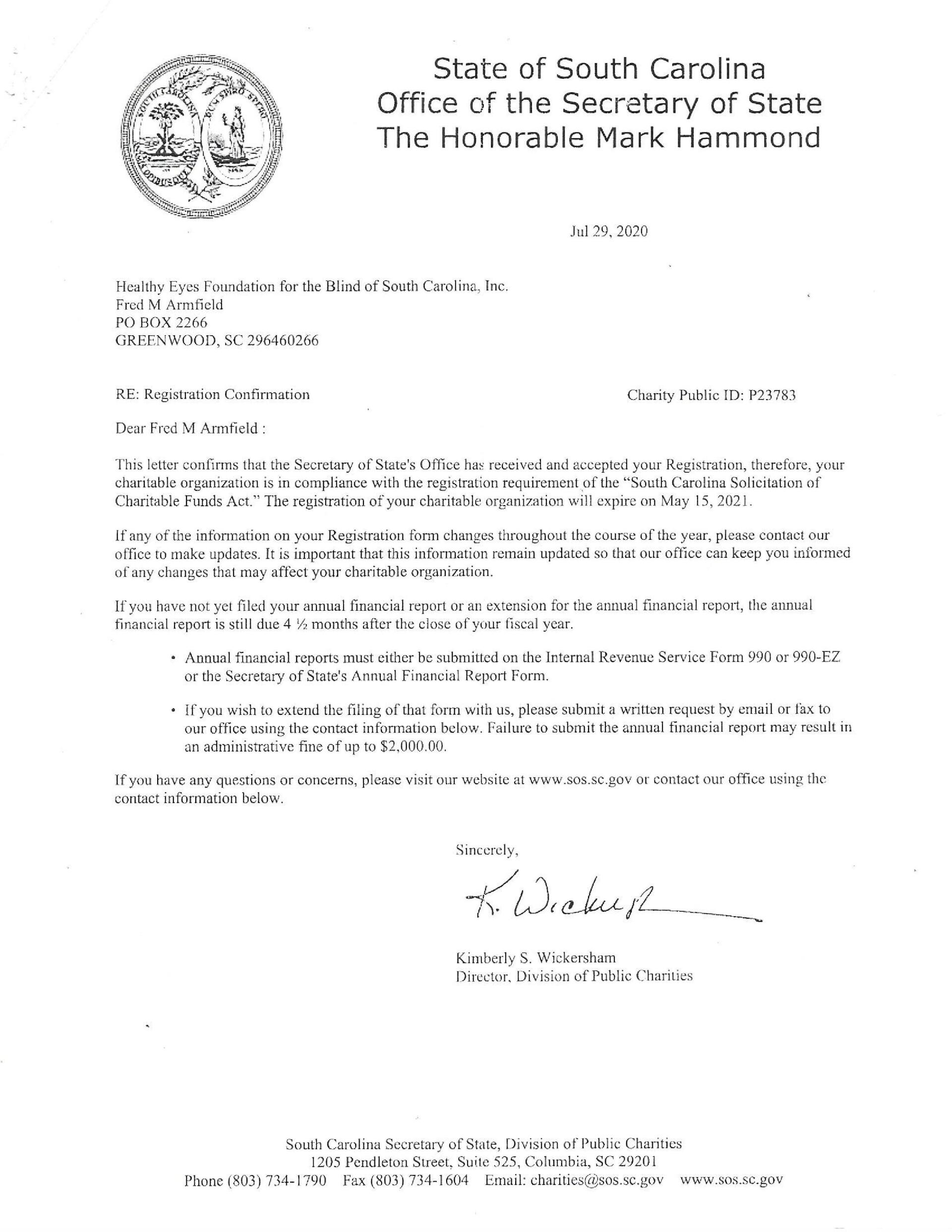 State of South Carolina
Office of the Secretary of State
The Honorable Mark Hammond

Jul 29, 2020

Healthy Eyes Foundation for the Blind of South Carolina, Inc.
Fred M Armfield
PO BOX 2266
GREENWOOD, SC 296460266

RE: Registration Confirmation

Charity Public ID: P23783

Dear Fred M Armfield :

This letter confirms that the Secretary of State's Office has received and accepted your Registration, therefore, your charitable organization is in compliance with the registration requirement of the "South Carolina Solicitation of Charitable Funds Act." The registration of your charitable organization will expire on May 15, 2021.

If any of the information on your Registration form changes throughout the course of the year, please contact our office to make updates. It is important that this information remain updated so that our office can keep you informed of any changes that may affect your charitable organization.

If you have not yet filed your annual financial report or an extension for the annual financial report, the annual financial report is still due 4 ½ months after the close of your fiscal year.

• Annual financial reports must either be submitted on the Internal Revenue Service Form 990 or 990-EZ or the Secretary of State's Annual Financial Report Form.

• If you wish to extend the filing of that form with us, please submit a written request by email or fax to our office using the contact information below. Failure to submit the annual financial report may result in an administrative fine of up to $2,000.00.

If you have any questions or concerns, please visit our website at www.sos.sc.gov or contact our office using the contact information below.

Sincerely,

K. Wickersham

Kimberly S. Wickersham
Director, Division of Public Charities

South Carolina Secretary of State, Division of Public Charities
1205 Pendleton Street, Suite 525, Columbia, SC 29201
Phone (803) 734-1790 Fax (803) 734-1604 Email: charities@sos.sc.gov www.sos.sc.gov